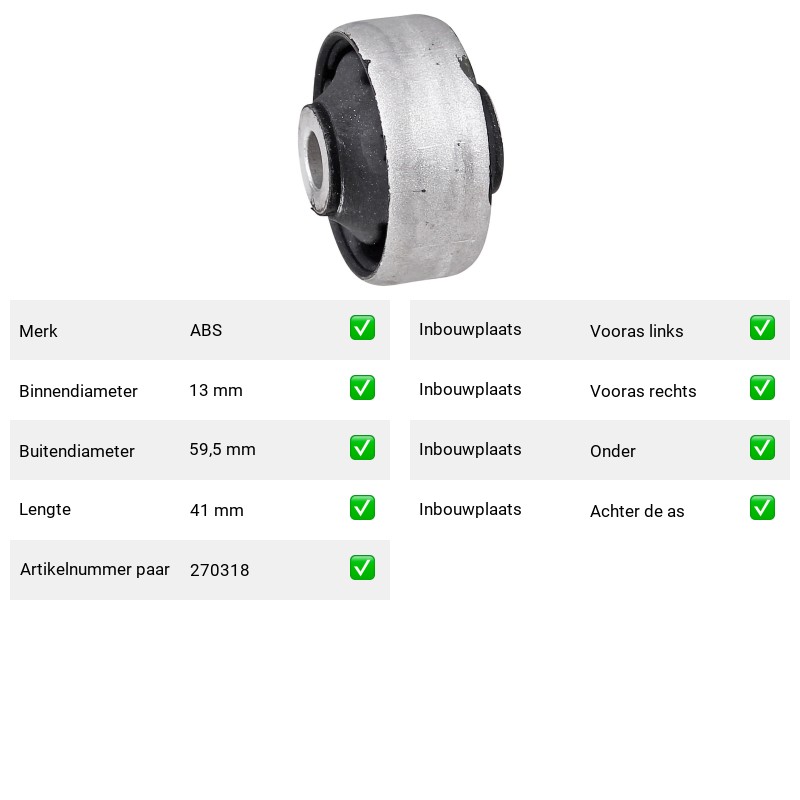 | Merk | ABS | ✅ |
|---|---|---|
| Binnendiameter | 13 mm | ✅ |
| Buitendiameter | 59,5 mm | ✅ |
| Lengte | 41 mm | ✅ |
| Artikelnummer paar | 270318 | ✅ |

| Inbouwplaats | Vooras links | ✅ |
|---|---|---|
| Inbouwplaats | Vooras rechts | ✅ |
| Inbouwplaats | Onder | ✅ |
| Inbouwplaats | Achter de as | ✅ |